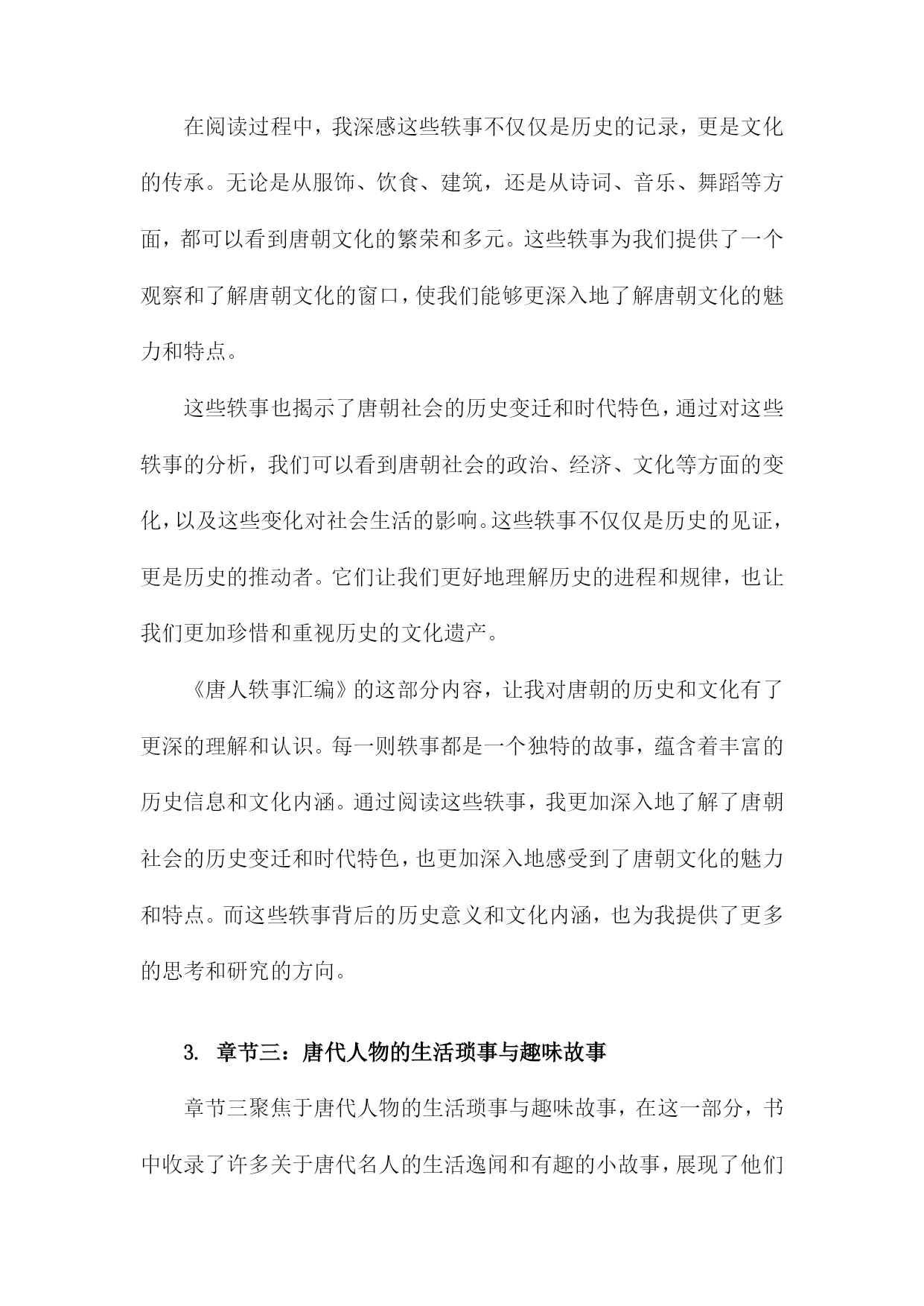 在阅读过程中，我深感这些轶事不仅仅是历史的记录，更是文化的传承。无论是从服饰、饮食、建筑，还是从诗词、音乐、舞蹈等方面，都可以看到唐朝文化的繁荣和多元。这些轶事为我们提供了一个观察和了解唐朝文化的窗口，使我们能够更深入地了解唐朝文化的魅力和特点。

这些轶事也揭示了唐朝社会的历史变迁和时代特色，通过对这些轶事的分析，我们可以看到唐朝社会的政治、经济、文化等方面的变化，以及这些变化对社会生活的影响。这些轶事不仅仅是历史的见证，更是历史的推动者。它们让我们更好地理解历史的进程和规律，也让我们更加珍惜和重视历史的文化遗产。

《唐人轶事汇编》的这部分内容，让我对唐朝的历史和文化有了更深的理解和认识。每一则轶事都是一个独特的故事，蕴含着丰富的历史信息和文化内涵。通过阅读这些轶事，我更加深入地了解了唐朝社会的历史变迁和时代特色，也更加深入地感受到了唐朝文化的魅力和特点。而这些轶事背后的历史意义和文化内涵，也为我提供了更多的思考和研究的方向。

3. 章节三：唐代人物的生活琐事与趣味故事

章节三聚焦于唐代人物的生活琐事与趣味故事，在这一部分，书中收录了许多关于唐代名人的生活逸闻和有趣的小故事，展现了他们